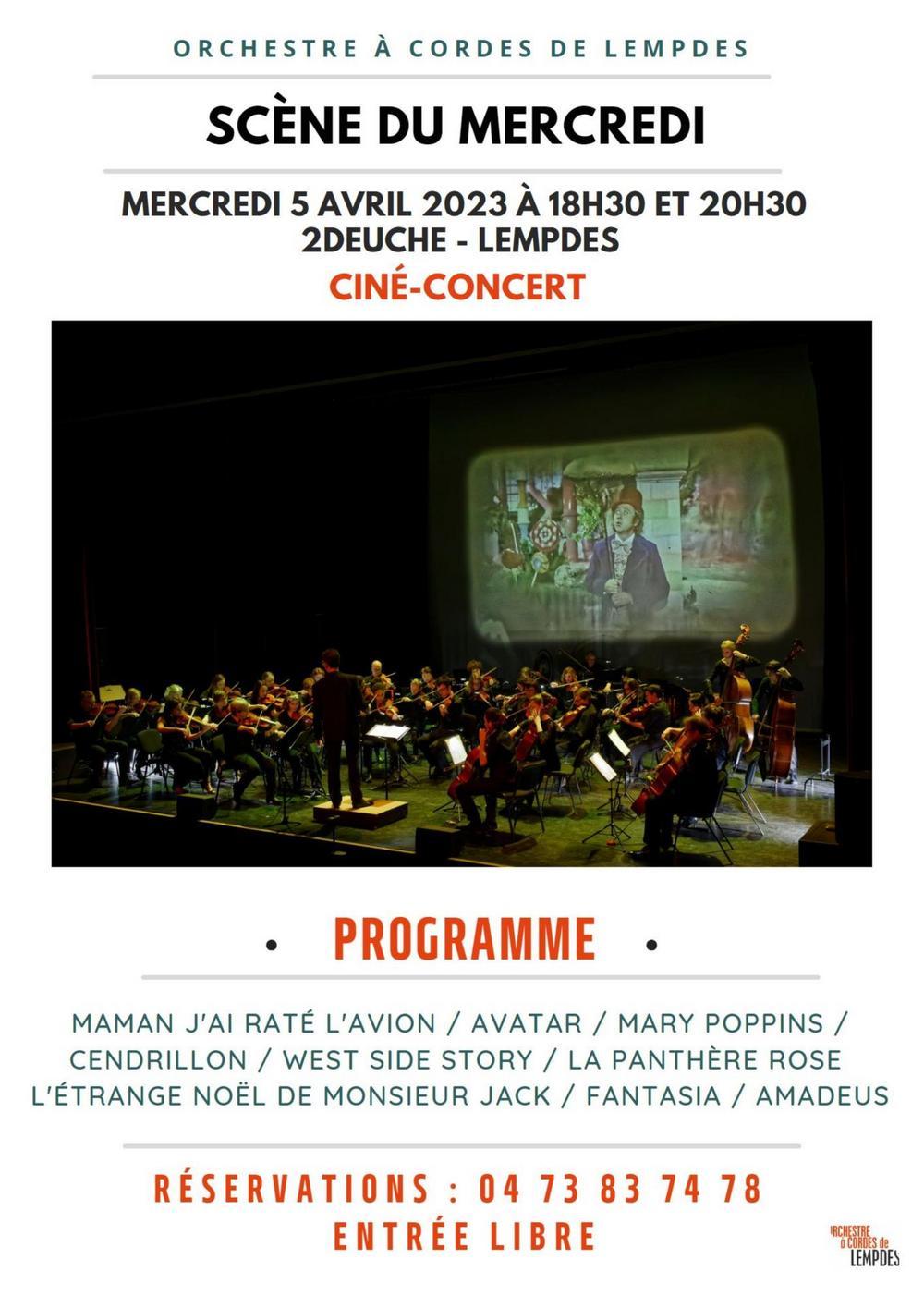 ORCHESTRE À CORDES DE LEMPDES

SCÈNE DU MERCREDI

MERCREDI 5 AVRIL 2023 À 18H30 ET 20H30
2DEUCHE - LEMPDES

CINÉ-CONCERT

• PROGRAMME •

MAMAN J'AI RATÉ L'AVION / AVATAR / MARY POPPINS / CENDRILLON / WEST SIDE STORY / LA PANTHÈRE ROSE L'ÉTRANGE NOËL DE MONSIEUR JACK / FANTASIA / AMADEUS

RÉSERVATIONS : 04 73 83 74 78
ENTRÉE LIBRE

ORCHESTRE à CORDES de LEMPDES